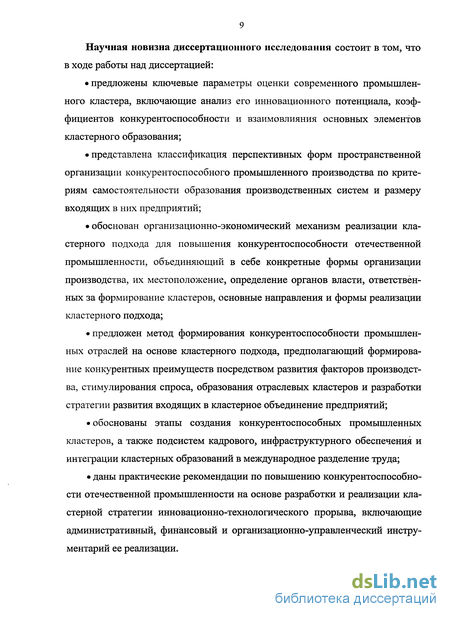 9

Научная новизна диссертационного исследования состоит в том, что в ходе работы над диссертацией:

• предложены ключевые параметры оценки современного промышленного кластера, включающие анализ его инновационного потенциала, коэффициентов конкурентоспособности и взаимовлияния основных элементов кластерного образования;

• представлена классификация перспективных форм пространственной организации конкурентоспособного промышленного производства по критериям самостоятельности образования производственных систем и размеру входящих в них предприятий;

• обоснован организационно-экономический механизм реализации кластерного подхода для повышения конкурентоспособности отечественной промышленности, объединяющий в себе конкретные формы организации производства, их местоположение, определение органов власти, ответственных за формирование кластеров, основные направления и формы реализации кластерного подхода;

• предложен метод формирования конкурентоспособности промышленных отраслей на основе кластерного подхода, предполагающий формирование конкурентных преимуществ посредством развития факторов производства, стимулирования спроса, образования отраслевых кластеров и разработки стратегии развития входящих в кластерное объединение предприятий;

• обоснованы этапы создания конкурентоспособных промышленных кластеров, а также подсистем кадрового, инфраструктурного обеспечения и интеграции кластерных образований в международное разделение труда;

• даны практические рекомендации по повышению конкурентоспособности отечественной промышленности на основе разработки и реализации кластерной стратегии инновационно-технологического прорыва, включающие административный, финансовый и организационно-управленческий инструментарий ее реализации.

dsLib.net
библиотека диссертаций